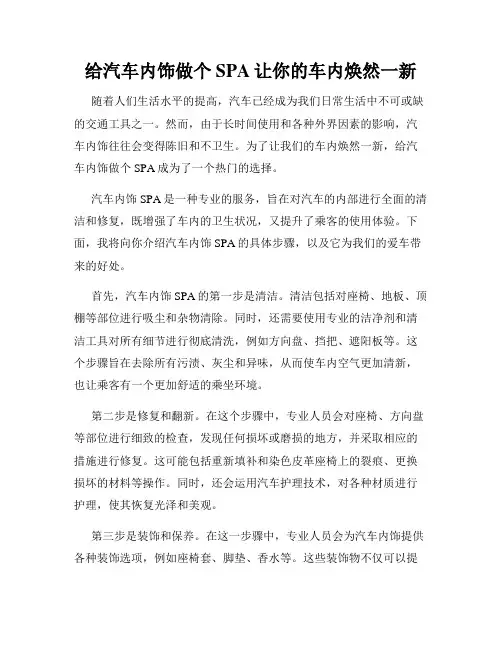 给汽车内饰做个 SPA 让你的车内焕然一新

随着人们生活水平的提高，汽车已经成为我们日常生活中不可或缺的交通工具之一。然而，由于长时间使用和各种外界因素的影响，汽车内饰往往会变得陈旧和不卫生。为了让我们的车内焕然一新，给汽车内饰做个 SPA 成为了一个热门的选择。

汽车内饰 SPA 是一种专业的服务，旨在对汽车的内部进行全面的清洁和修复，既增强了车内的卫生状况，又提升了乘客的使用体验。下面，我将向你介绍汽车内饰 SPA 的具体步骤，以及它为我们的爱车带来的好处。

首先，汽车内饰 SPA 的第一步是清洁。清洁包括对座椅、地板、顶棚等部位进行吸尘和杂物清除。同时，还需要使用专业的洁净剂和清洁工具对所有细节进行彻底清洗，例如方向盘、挡把、遮阳板等。这个步骤旨在去除所有污渍、灰尘和异味，从而使车内空气更加清新，也让乘客有一个更加舒适的乘坐环境。

第二步是修复和翻新。在这个步骤中，专业人员会对座椅、方向盘等部位进行细致的检查，发现任何损坏或磨损的地方，并采取相应的措施进行修复。这可能包括重新填补和染色皮革座椅上的裂痕、更换损坏的材料等操作。同时，还会运用汽车护理技术，对各种材质进行护理，使其恢复光泽和美观。

第三步是装饰和保养。在这一步骤中，专业人员会为汽车内饰提供各种装饰选项，例如座椅套、脚垫、香水等。这些装饰物不仅可以提